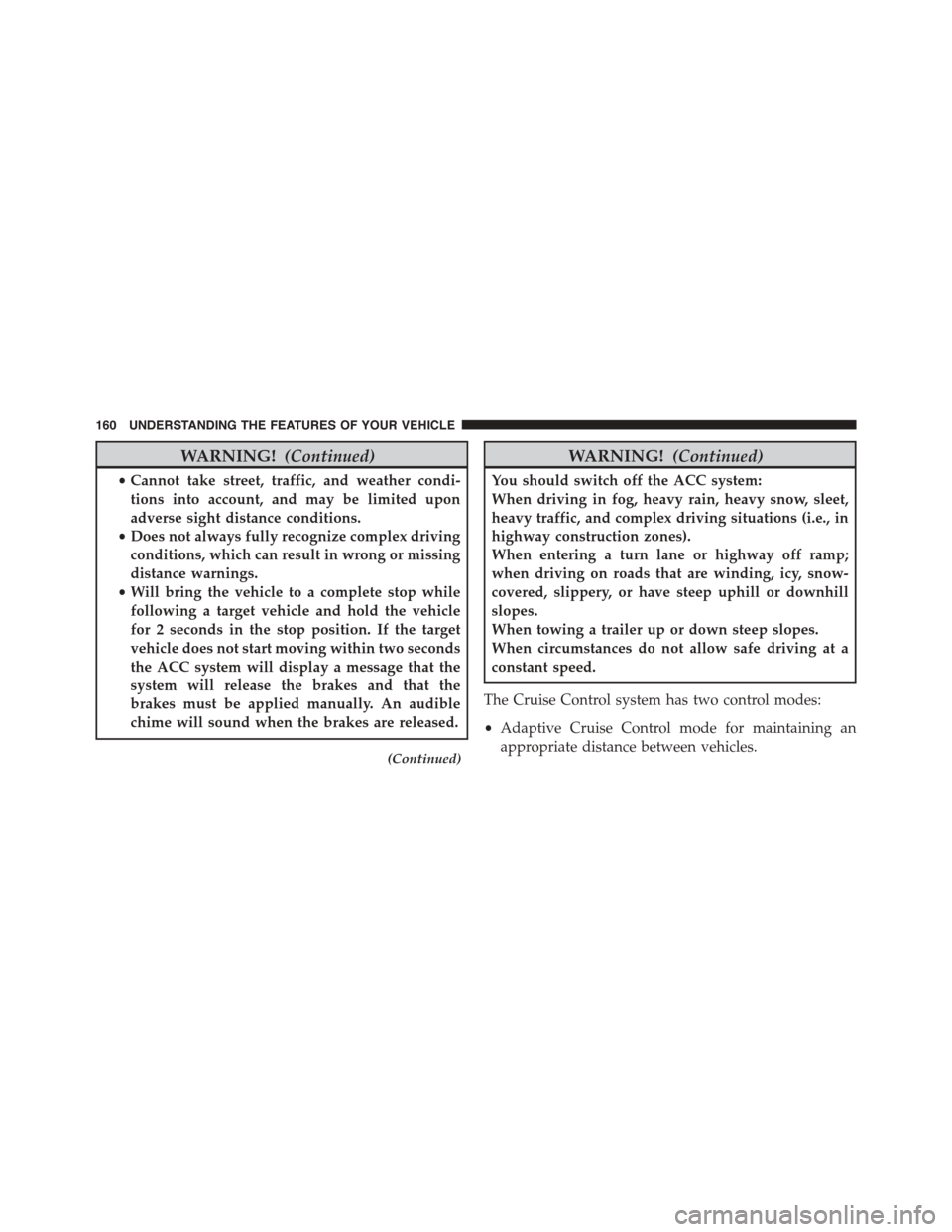 160 UNDERSTANDING THE FEATURES OF YOUR VEHICLE

WARNING! (Continued)

• Cannot take street, traffic, and weather conditions into account, and may be limited upon adverse sight distance conditions.
• Does not always fully recognize complex driving conditions, which can result in wrong or missing distance warnings.
• Will bring the vehicle to a complete stop while following a target vehicle and hold the vehicle for 2 seconds in the stop position. If the target vehicle does not start moving within two seconds the ACC system will display a message that the system will release the brakes and that the brakes must be applied manually. An audible chime will sound when the brakes are released.

(Continued)

WARNING! (Continued)

You should switch off the ACC system:
When driving in fog, heavy rain, heavy snow, sleet, heavy traffic, and complex driving situations (i.e., in highway construction zones).
When entering a turn lane or highway off ramp; when driving on roads that are winding, icy, snow-covered, slippery, or have steep uphill or downhill slopes.
When towing a trailer up or down steep slopes.
When circumstances do not allow safe driving at a constant speed.

The Cruise Control system has two control modes:

• Adaptive Cruise Control mode for maintaining an appropriate distance between vehicles.

carmanualsonline.info